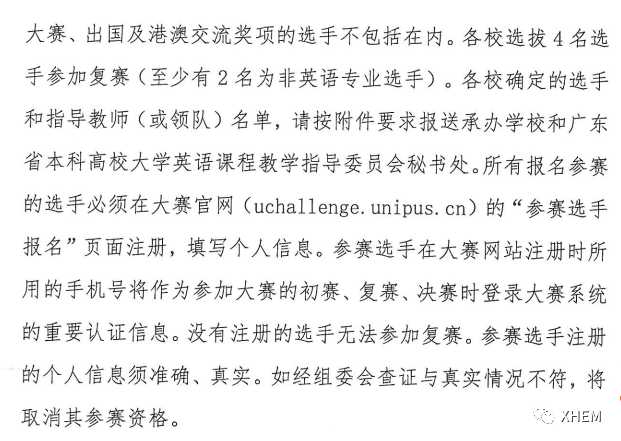 大赛、出国及港澳交流奖项的选手不包括在内。各校选拔4名选手参加复赛（至少有2名为非英语专业选手）。各校确定的选手和指导教师（或领队）名单，请按附件要求报送承办学校和广东省本科高校大学英语课程教学指导委员会秘书处。所有报名参赛的选手必须在大赛官网（uchallenge.unipus.cn）的“参赛选手报名”页面注册，填写个人信息。参赛选手在大赛网站注册时所用的手机号将作为参加大赛的初赛、复赛、决赛时登录大赛系统的重要认证信息。没有注册的选手无法参加复赛。参赛选手注册的个人信息须准确、真实。如经组委会查证与真实情况不符，将取消其参赛资格。

XHEM